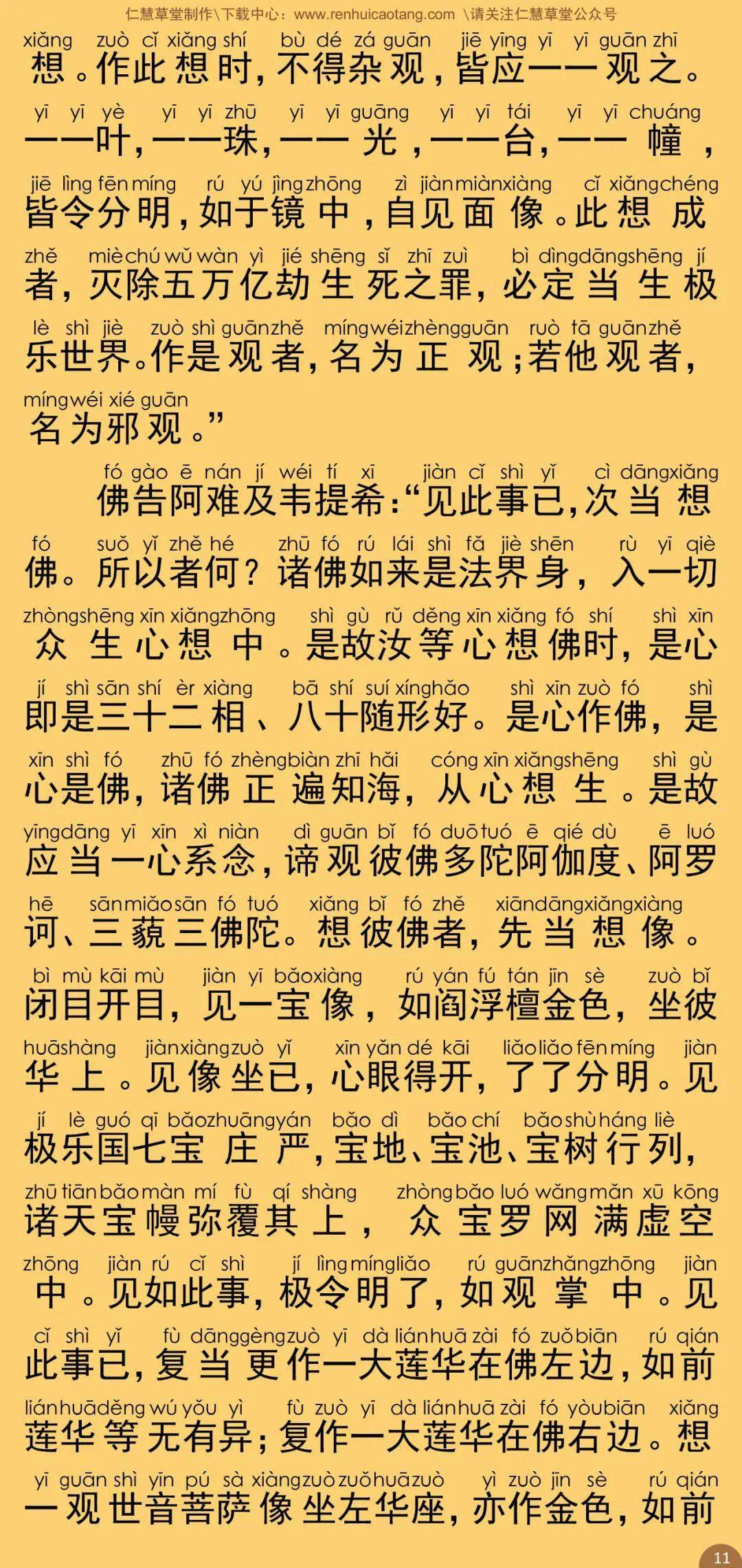 仁慧草堂制作\下载中心：www.renhuicaotang.com \请关注仁慧草堂公众号

xiǎng zuò cǐ xiǎng shí bù dé zá guān jiē yīng yī yī guān zhī
想。作此想时，不得杂观，皆应一一观之。
yī yī yè yī yī zhū yī yī guāng yī yī tái yī yī chuáng
一一叶，一一珠，一一光，一一台，一一幢，
jiē lìng fēn míng rú yú jìng zhōng zì jiàn miàn xiàng cǐ xiǎng chéng
皆令分明，如于镜中，自见面像。此想成
zhě miè chú wǔ wàn yì jié shēng sǐ zhī zuì bì dìng dāng shēng jí
者，灭除五万亿劫生死之罪，必定当生极
lè shì jiè zuò shì guān zhě míng wéi zhèng guān ruò tā guān zhě
乐世界。作是观者，名为正观；若他观者，
míng wéi xié guān
名为邪观。”

fó gào ē nán jí wéi tí xī jiàn cǐ shì yǐ cì dāng xiǎng
佛告阿难及韦提希：“见此事已，次当想
fó suǒ yǐ zhě hé zhū fó rú lái shì fǎ jiè shēn rù yī qiè
佛。所以者何？诸佛如来是法界身，入一切
zhòng shēng xīn xiǎng zhōng shì gù rǔ děng xīn xiǎng fó shí shì xīn
众生心想中。是故汝等心想佛时，是心
jí shì sān shí èr xiàng bā shí suí xíng hǎo shì xīn zuò fó shì
即是三十二相、八十随形好。是心作佛，是
xīn shì fó zhū fó zhèng biàn zhī hǎi cóng xīn xiǎng shēng shì gù
心是佛，诸佛正遍知海，从心想生。是故
yīng dāng yī xīn xì niàn dì guān bǐ fó duō tuó ē qié dù ē luó
应当一心系念，谛观彼佛多陀阿伽度、阿罗
hē sān miǎo sān fó tuó xiǎng bǐ fó zhě xiān dāng xiǎng xiàng
诃、三藐三佛陀。想彼佛者，先当想像。
bì mù kāi mù jiàn yī bǎo xiàng rú yán fú tán jīn sè zuò bǐ
闭目开目，见一宝像，如阎浮檀金色，坐彼
huā shàng jiàn xiàng zuò yǐ xīn yǎn dé kāi liǎo liǎo fēn míng jiàn
华上。见像坐已，心眼得开，了了分明。见
jí lè guó qī bǎo zhuāng yán bǎo dì bǎo chí bǎo shù háng liè
极乐国七宝庄严，宝地、宝池、宝树行列，
zhū tiān bǎo màn mí fù qí shàng zhòng bǎo luó wǎng mǎn xū kōng
诸天宝幔弥覆其上，众宝罗网满虚空
zhōng jiàn rú cǐ shì jí lìng míng liǎo rú guān zhǎng zhōng jiàn
中。见如此事，极令明了，如观掌中。见
cǐ shì yǐ fù dāng gèng zuò yī dà lián huā zài fó zuǒ biān rú qián
此事已，复当更作一大莲华在佛左边，如前
lián huā děng wú yǒu yì fù zuò yī dà lián huā zài fó yòu biān xiǎng
莲华等无有异；复作一大莲华在佛右边。想
yī guān shì yīn pú sà xiàng zuò zuǒ huā zuò yì zuò jīn sè rú qián
一观世音菩萨像坐左华座，亦作金色，如前

11